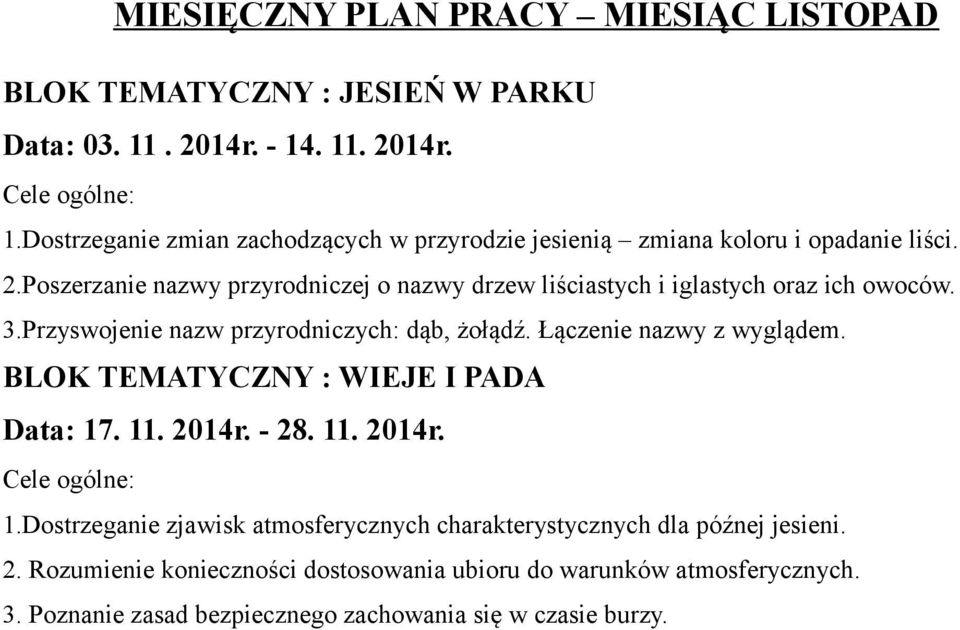 MIESIĘCZNY PLAN PRACY – MIESIĄC LISTOPAD

BLOK TEMATYCZNY : JESIEŃ W PARKU

Data: 03. 11 . 2014r. - 14. 11. 2014r.

Cele ogólne:

1.Dostrzeganie zmian zachodzących w przyrodzie jesienią – zmiana koloru i opadanie liści.

2.Poszerzanie nazwy przyrodniczej o nazwy drzew liściastych i iglastych oraz ich owoców.

3.Przyswojenie nazw przyrodniczych: dąb, żołądź. Łączenie nazwy z wyglądem.

BLOK TEMATYCZNY : WIEJE I PADA

Data: 17. 11. 2014r. - 28. 11. 2014r.

Cele ogólne:

1.Dostrzeganie zjawisk atmosferycznych charakterystycznych dla późnej jesieni.

2. Rozumienie konieczności dostosowania ubioru do warunków atmosferycznych.

3. Poznanie zasad bezpiecznego zachowania się w czasie burzy.